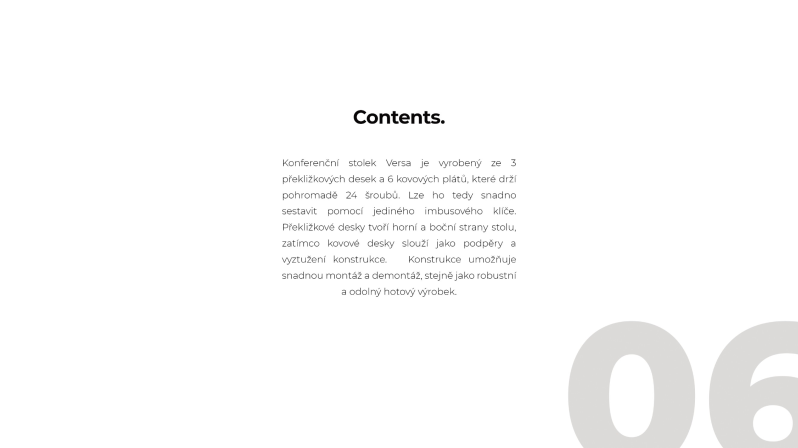 Contents.

Konferenční stolek Versa je vyrobený ze 3 překližkových desek a 6 kovových plátů, které drží pohromadě 24 šroubů. Lze ho tedy snadno sestavit pomocí jediného imbusového klíče. Překližkové desky tvoří horní a boční strany stolu, zatímco kovové desky slouží jako podpěry a vyztužení konstrukce. Konstrukce umožňuje snadnou montáž a demontáž, stejně jako robustní a odolný hotový výrobek.

06